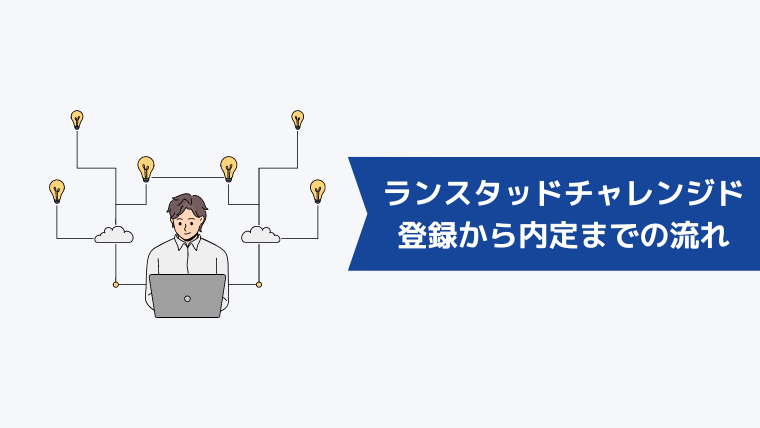 ランスタッドチャレンジド
登録から内定までの流れ